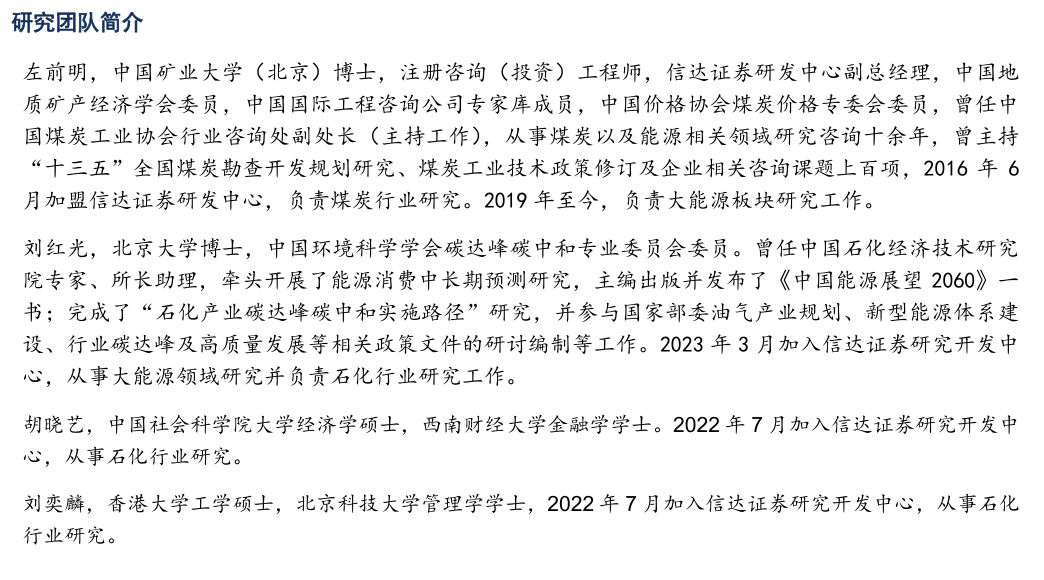 研究团队简介

左前明，中国矿业大学（北京）博士，注册咨询（投资）工程师，信达证券研发中心副总经理，中国地质矿产经济学会委员，中国国际工程咨询公司专家库成员，中国价格协会煤炭价格专委会委员，曾任中国煤炭工业协会行业咨询处副处长（主持工作），从事煤炭以及能源相关领域研究咨询十余年，曾主持“十三五”全国煤炭勘查开发规划研究、煤炭工业技术政策修订及企业相关咨询课题上百项，2016 年 6 月加盟信达证券研发中心，负责煤炭行业研究。2019 年至今，负责大能源板块研究工作。

刘红光，北京大学博士，中国环境科学学会碳达峰碳中和专业委员会委员。曾任中国石化经济技术研究院专家、所长助理，牵头开展了能源消费中长期预测研究，主编出版并发布了《中国能源展望 2060》一书；完成了“石化产业碳达峰碳中和实施路径”研究，并参与国家部委油气产业规划、新型能源体系建设、行业碳达峰及高质量发展等相关政策文件的研讨编制等工作。2023 年 3 月加入信达证券研究开发中心，从事大能源领域研究并负责石化行业研究工作。

胡晓艺，中国社会科学院大学经济学硕士，西南财经大学金融学学士。2022 年 7 月加入信达证券研究开发中心，从事石化行业研究。

刘奕麟，香港大学工学硕士，北京科技大学管理学学士，2022 年 7 月加入信达证券研究开发中心，从事石化行业研究。